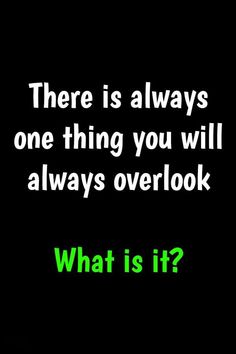 There is always one thing you will always overlook

What is it?